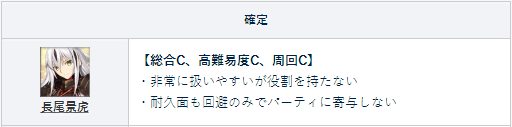 | 確定 | |
|---|---|
| 長尾景虎 | 【総合C、高難易度C、周回C】<br>・非常に扱いやすいが役割を持たない<br>・耐久面も回避のみでパーティに寄与しない |